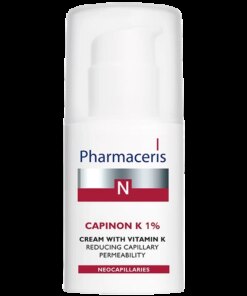 Pharmaceris

N

CAPINON K 1%

CREAM WITH VITAMIN K
REDUCING CAPILLARY PERMEABILITY

NEOCAPILLARIES